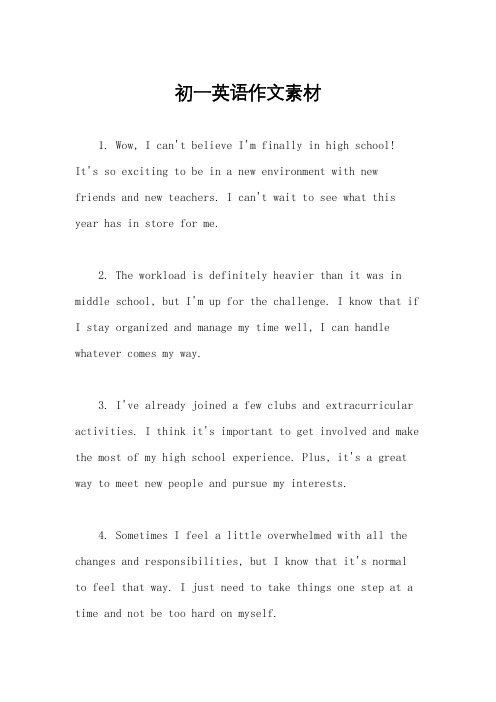 初一英语作文素材

1. Wow, I can't believe I'm finally in high school! It's so exciting to be in a new environment with new friends and new teachers. I can't wait to see what this year has in store for me.

2. The workload is definitely heavier than it was in middle school, but I'm up for the challenge. I know that if I stay organized and manage my time well, I can handle whatever comes my way.

3. I've already joined a few clubs and extracurricular activities. I think it's important to get involved and make the most of my high school experience. Plus, it's a great way to meet new people and pursue my interests.

4. Sometimes I feel a little overwhelmed with all the changes and responsibilities, but I know that it's normal to feel that way. I just need to take things one step at a time and not be too hard on myself.